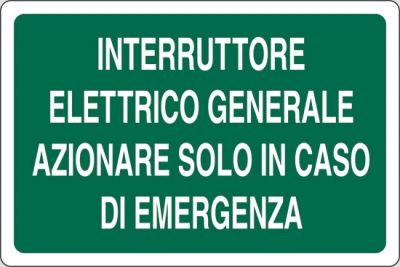 INTERRUTTORE
ELETTRICO GENERALE
AZIONARE SOLO IN CASO
DI EMERGENZA